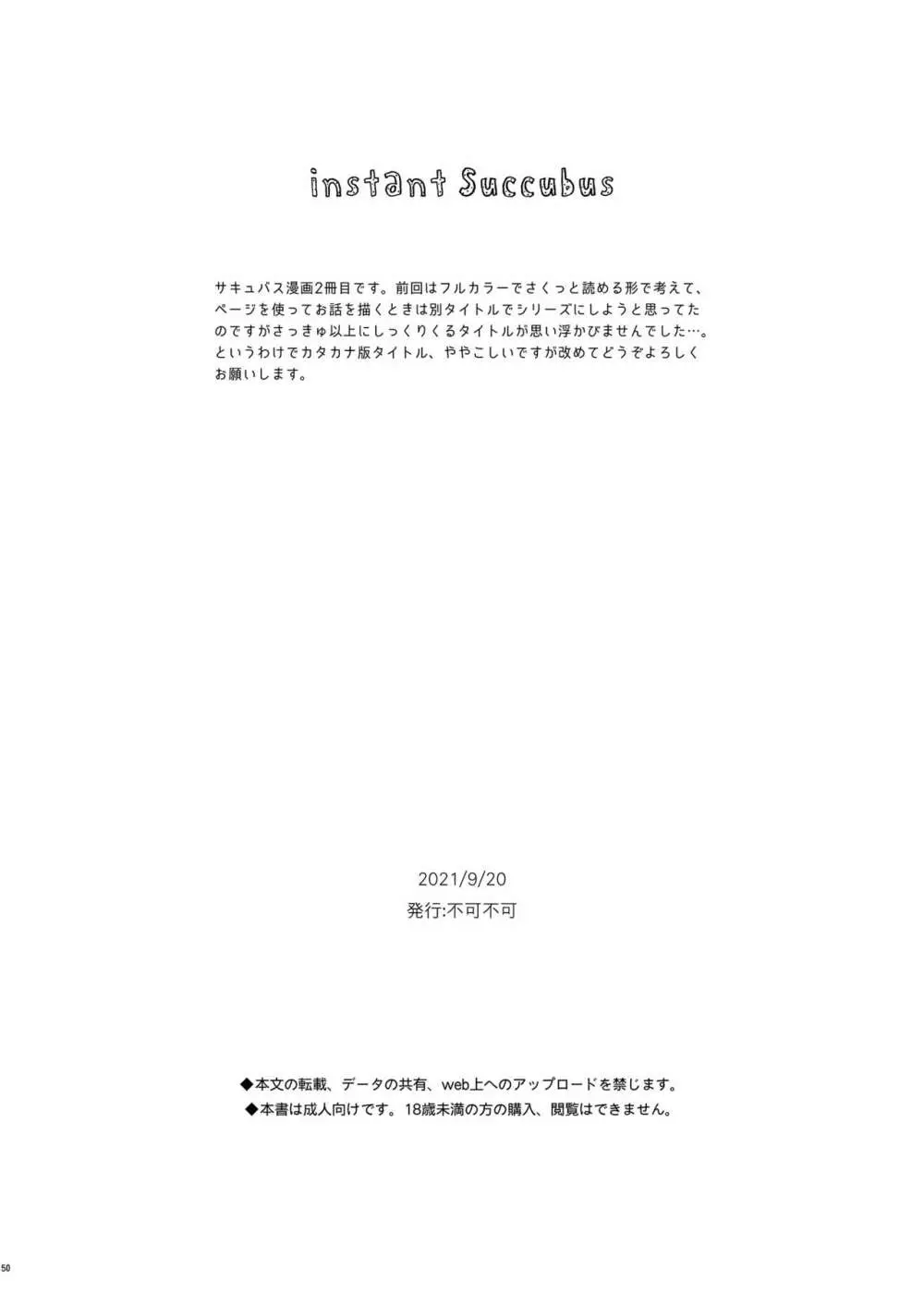 instant Succubus

サキュバス漫画2冊目です。前回はフルカラーでさくっと読める形で考えて、ページを使ってお話を描くときは別タイトルでシリーズにしようと思ってたのですがさっきゅ以上にしっくりくるタイトルが思い浮かびませんでした…。というわけでカタカナ版タイトル、ややこしいですが改めてどうぞよろしくお願いします。

2021/9/20
発行:不可不可

◆本文の転載、データの共有、web上へのアップロードを禁じます。
◆本書は成人向けです。18歳未満の方の購入、閲覧はできません。

50